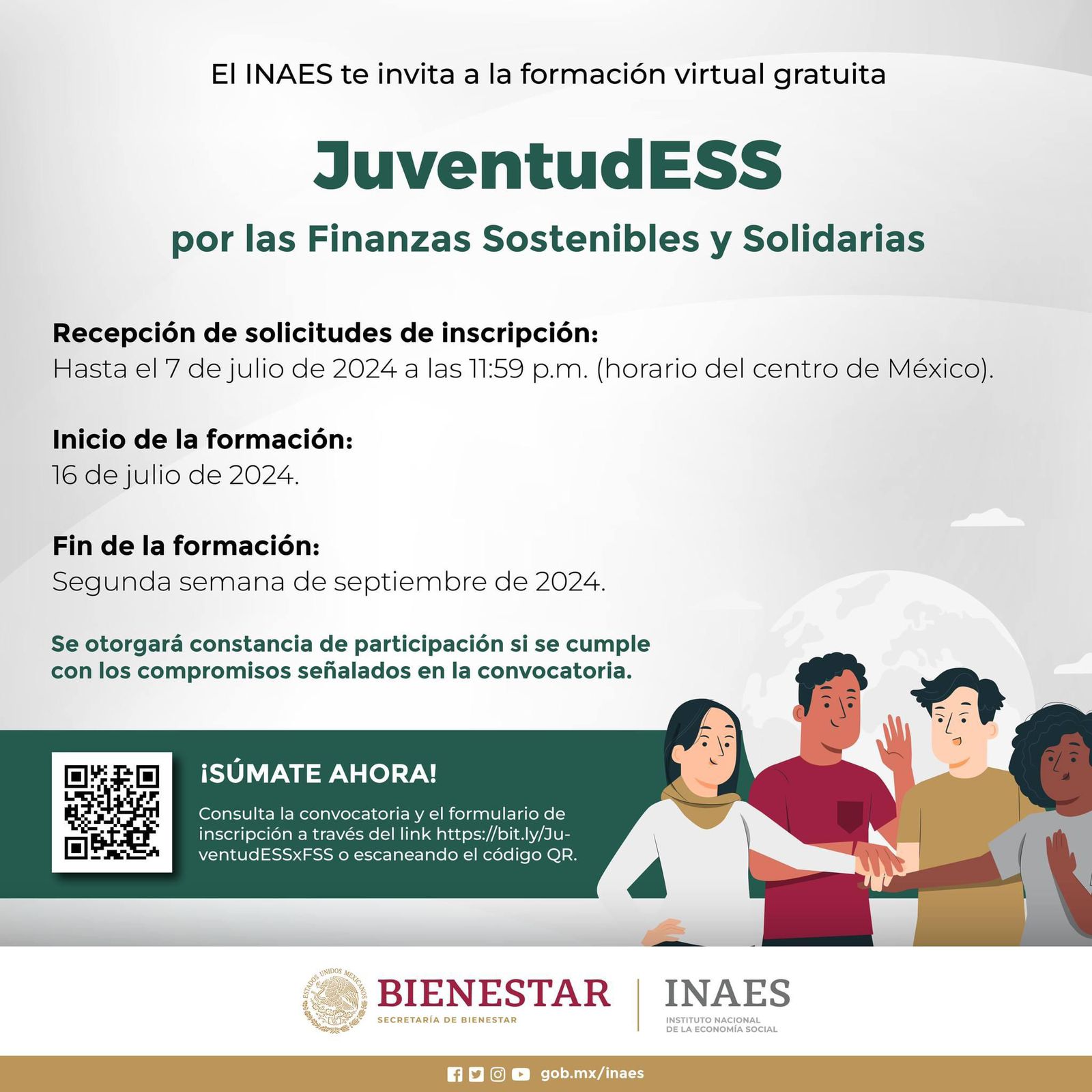 El INAES te invita a la formación virtual gratuita

JuventudESS

por las Finanzas Sostenibles y Solidarias

Recepción de solicitudes de inscripción:
Hasta el 7 de julio de 2024 a las 11:59 p.m. (horario del centro de México).

Inicio de la formación:
16 de julio de 2024.

Fin de la formación:
Segunda semana de septiembre de 2024.

Se otorgará constancia de participación si se cumple con los compromisos señalados en la convocatoria.

¡SÚMATE AHORA!

Consulta la convocatoria y el formulario de inscripción a través del link https://bit.ly/JuventudESSxFSS o escaneando el código QR.

ESTADOS UNIDOS MEXICANOS
BIENESTAR
SECRETARÍA DE BIENESTAR

INAES
INSTITUTO NACIONAL
DE LA ECONOMÍA SOCIAL

gob.mx/inaes